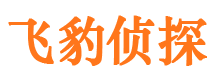 飞豹侦探